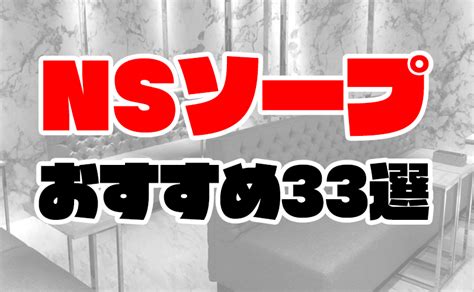 NSソープ
おすすめ33選